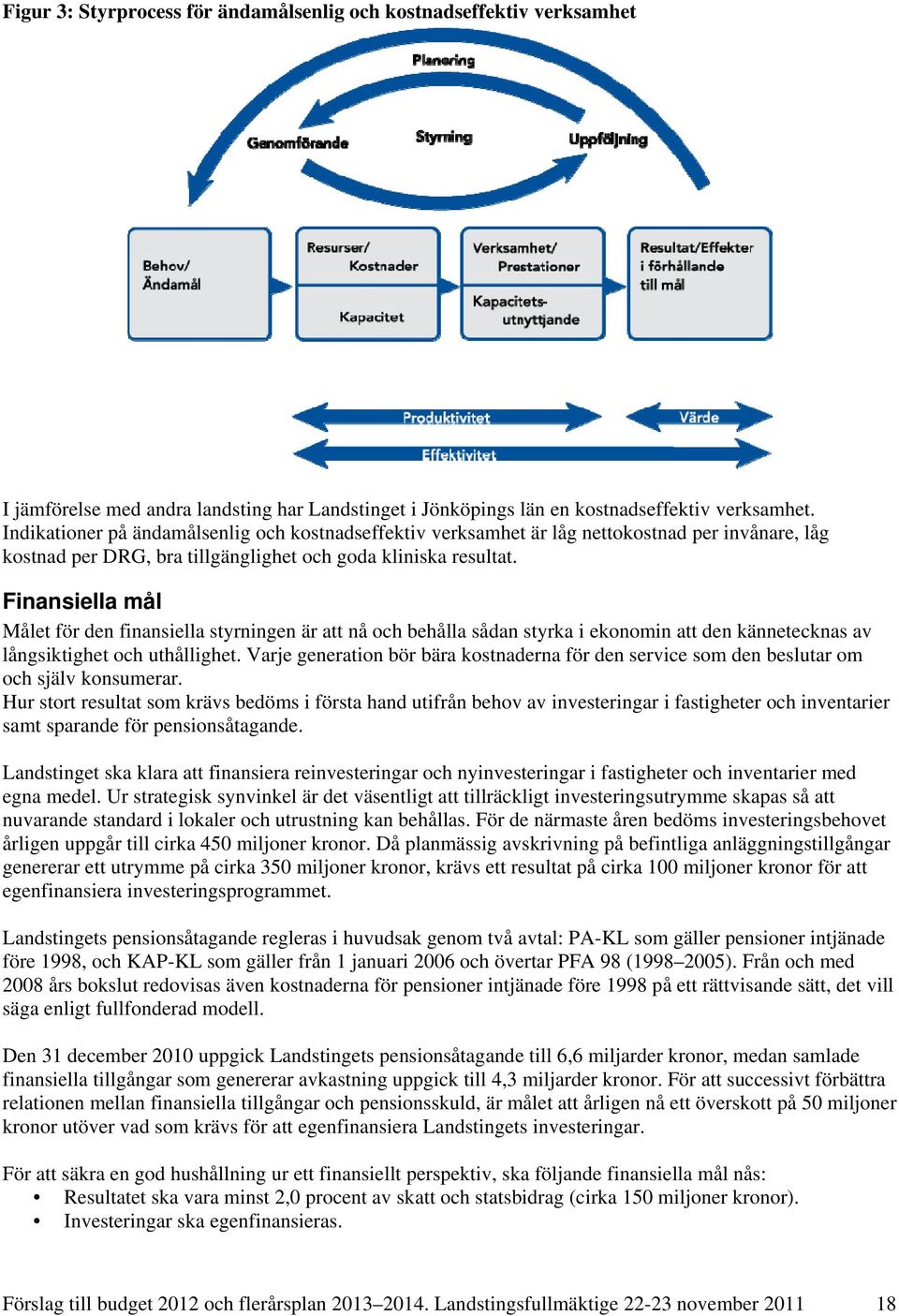 Figur 3: Styrprocess för ändamålsenlig och kostnadseffektiv verksamhet

Planering

Genomförande

Styrning

Uppföljning

Behov/ Ändamål

Resurser/ Kostnader

Kapacitet

Verksamhet/ Prestationer

Kapacitets-utnyttjande

Resultat/Effekter i förhållande till mål

Produktivitet

Värde

Effektivitet

I jämförelse med andra landsting har Landstinget i Jönköpings län en kostnadseffektiv verksamhet. Indikationer på ändamålsenlig och kostnadseffektiv verksamhet är låg nettokostnad per invånare, låg kostnad per DRG, bra tillgänglighet och goda kliniska resultat.

Finansiella mål

Målet för den finansiella styrningen är att nå och behålla sådan styrka i ekonomin att den kännetecknas av långsiktighet och uthållighet. Varje generation bör bära kostnaderna för den service som den beslutar om och själv konsumerar.
Hur stort resultat som krävs bedöms i första hand utifrån behov av investeringar i fastigheter och inventarier samt sparande för pensionsåtagande.

Landstinget ska klara att finansiera reinvesteringar och nyinvesteringar i fastigheter och inventarier med egna medel. Ur strategisk synvinkel är det väsentligt att tillräckligt investeringsutrymme skapas så att nuvarande standard i lokaler och utrustning kan behållas. För de närmaste åren bedöms investeringsbehovet årligen uppgår till cirka 450 miljoner kronor. Då planmässig avskrivning på befintliga anläggningstillgångar genererar ett utrymme på cirka 350 miljoner kronor, krävs ett resultat på cirka 100 miljoner kronor för att egenfinansiera investeringsprogrammet.

Landstingets pensionsåtagande regleras i huvudsak genom två avtal: PA-KL som gäller pensioner intjänade före 1998, och KAP-KL som gäller från 1 januari 2006 och övertar PFA 98 (1998–2005). Från och med 2008 års bokslut redovisas även kostnaderna för pensioner intjänade före 1998 på ett rättvisande sätt, det vill säga enligt fullfonderad modell.

Den 31 december 2010 uppgick Landstingets pensionsåtagande till 6,6 miljarder kronor, medan samlade finansiella tillgångar som genererar avkastning uppgick till 4,3 miljarder kronor. För att successivt förbättra relationen mellan finansiella tillgångar och pensionsskuld, är målet att årligen nå ett överskott på 50 miljoner kronor utöver vad som krävs för att egenfinansiera Landstingets investeringar.

För att säkra en god hushållning ur ett finansiellt perspektiv, ska följande finansiella mål nås:
• Resultatet ska vara minst 2,0 procent av skatt och statsbidrag (cirka 150 miljoner kronor).
• Investeringar ska egenfinansieras.

Förslag till budget 2012 och flerårsplan 2013–2014. Landstingsfullmäktige 22-23 november 2011 18